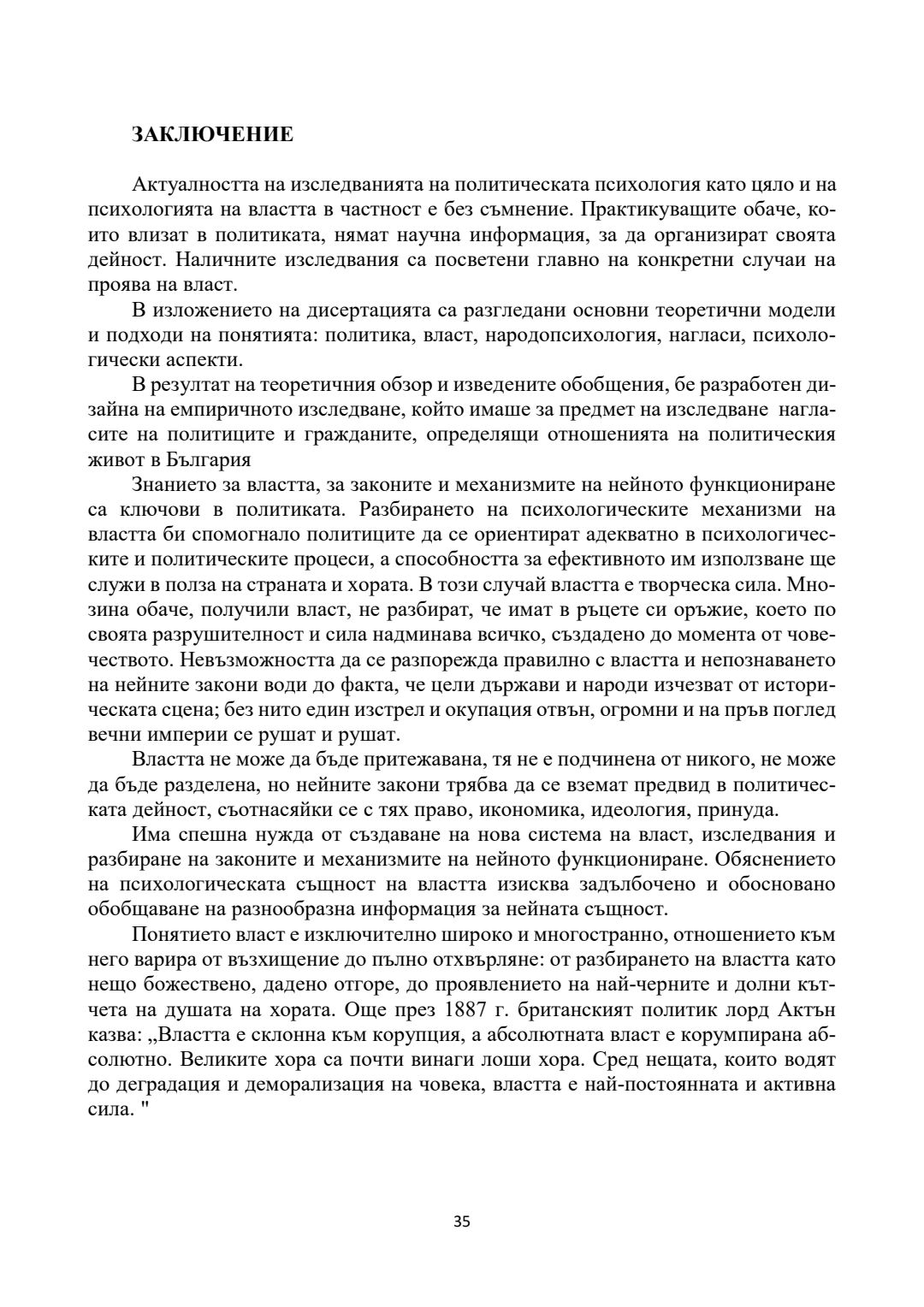 ЗАКЛЮЧЕНИЕ

Актуалността на изследванията на политическата психология като цяло и на психологията на властта в частност е без съмнение. Практикуващите обаче, които влизат в политиката, нямат научна информация, за да организират своята дейност. Наличните изследвания са посветени главно на конкретни случаи на проява на власт.

В изложението на дисертацията са разгледани основни теоретични модели и подходи на понятията: политика, власт, народопсихология, нагласи, психологически аспекти.

В резултат на теоретичния обзор и изведените обобщения, бе разработен дизайна на емпиричното изследване, който имаше за предмет на изследване нагласите на политиците и гражданите, определящи отношенията на политическия живот в България

Знанието за властта, за законите и механизмите на нейното функциониране са ключови в политиката. Разбирането на психологическите механизми на властта би спомогнало политиците да се ориентират адекватно в психологическите и политическите процеси, а способността за ефективното им използване ще служи в полза на страната и хората. В този случай властта е творческа сила. Мнозина обаче, получили власт, не разбират, че имат в ръцете си оръжие, което по своята разрушителност и сила надминава всичко, създадено до момента от човечеството. Невъзможността да се разпорежда правилно с властта и непознаването на нейните закони води до факта, че цели държави и народи изчезват от историческата сцена; без нито един изстрел и окупация отвън, огромни и на пръв поглед вечни империи се рушат и рушат.

Властта не може да бъде притежавана, тя не е подчинена от никого, не може да бъде разделена, но нейните закони трябва да се вземат предвид в политическата дейност, съотнасяйки се с тях право, икономика, идеология, принуда.

Има спешна нужда от създаване на нова система на власт, изследвания и разбиране на законите и механизмите на нейното функциониране. Обяснението на психологическата същност на властта изисква задълбочено и обосновано обобщаване на разнообразна информация за нейната същност.

Понятието власт е изключително широко и многостранно, отношението към него варира от възхищение до пълно отхвърляне: от разбирането на властта като нещо божествено, дадено отгоре, до проявлението на най-черните и долни кътчета на душата на хората. Още през 1887 г. британският политик лорд Актън казва: „Властта е склонна към корупция, а абсолютната власт е корумпирана абсолютно. Великите хора са почти винаги лоши хора. Сред нещата, които водят до деградация и деморализация на човека, властта е най-постоянната и активна сила. "

35